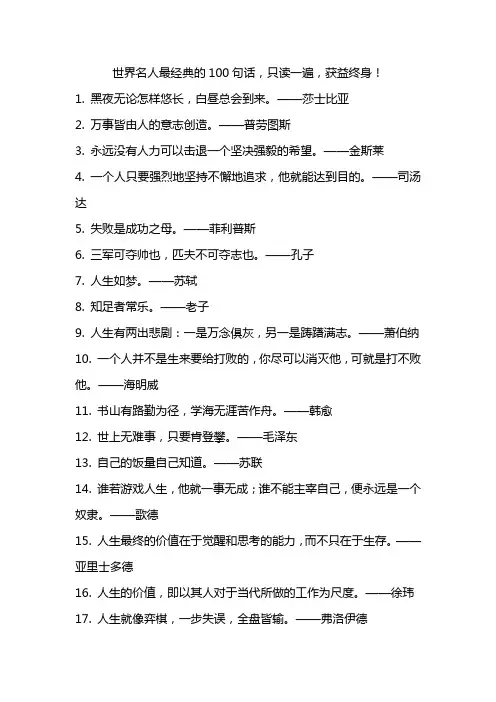 世界名人最经典的 100 句话，只读一遍，获益终身！

1. 黑夜无论怎样悠长，白昼总会到来。——莎士比亚

2. 万事皆由人的意志创造。——普劳图斯

3. 永远没有人力可以击退一个坚决强毅的希望。——金斯莱

4. 一个人只要强烈地坚持不懈地追求，他就能达到目的。——司汤达

5. 失败是成功之母。——菲利普斯

6. 三军可夺帅也，匹夫不可夺志也。——孔子

7. 人生如梦。——苏轼

8. 知足者常乐。——老子

9. 人生有两出悲剧：一是万念俱灰，另一是踌躇满志。——萧伯纳

10. 一个人并不是生来要给打败的，你尽可以消灭他，可就是打不败他。——海明威

11. 书山有路勤为径，学海无涯苦作舟。——韩愈

12. 世上无难事，只要肯登攀。——毛泽东

13. 自己的饭量自己知道。——苏联

14. 谁若游戏人生，他就一事无成；谁不能主宰自己，便永远是一个奴隶。——歌德

15. 人生最终的价值在于觉醒和思考的能力，而不只在于生存。——亚里士多德

16. 人生的价值，即以其人对于当代所做的工作为尺度。——徐玮

17. 人生就像弈棋，一步失误，全盘皆输。——弗洛伊德